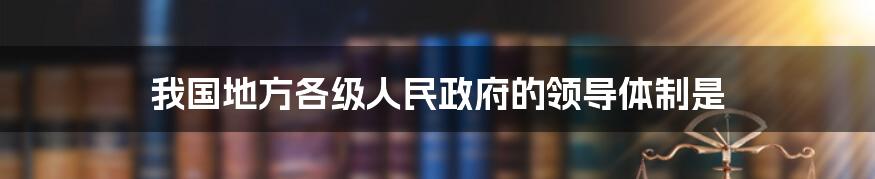 我国地方各级人民政府的领导体制是